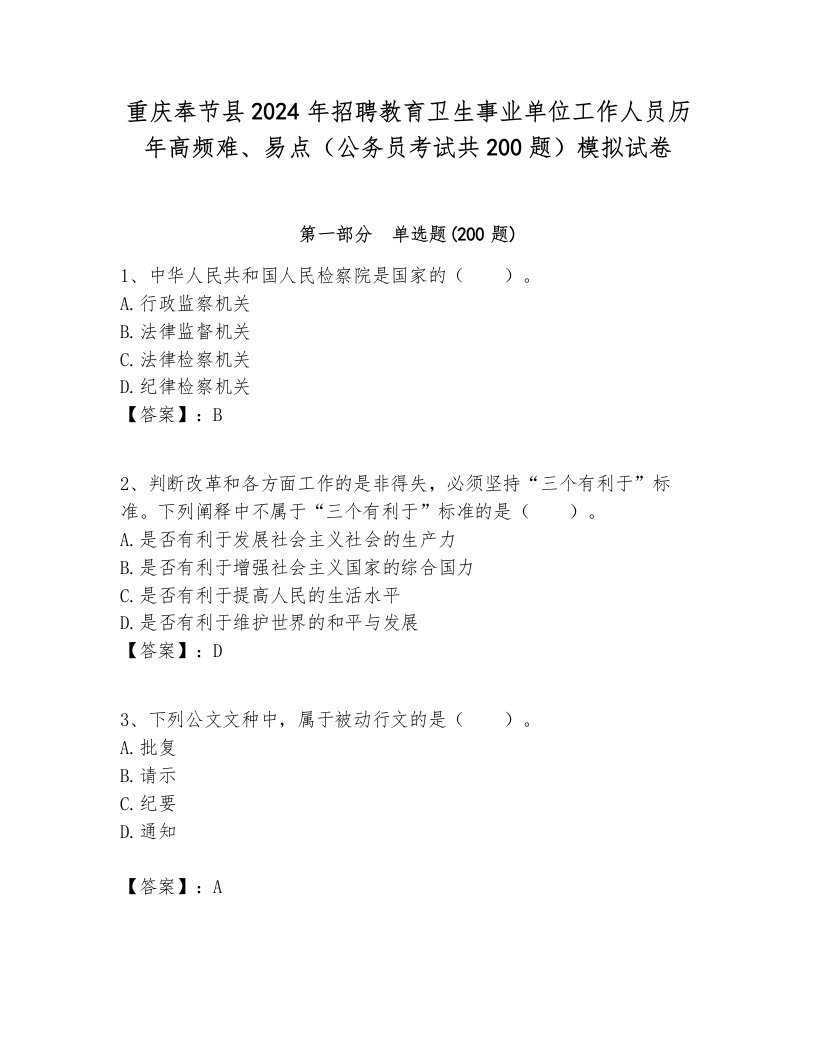 重庆奉节县2024年招聘教育卫生事业单位工作人员历年高频难、易点（公务员考试共200题）模拟试卷

第一部分　单选题(200题)

1、中华人民共和国人民检察院是国家的（　　）。
A.行政监察机关
B.法律监督机关
C.法律检察机关
D.纪律检察机关
【答案】：B

2、判断改革和各方面工作的是非得失，必须坚持“三个有利于”标准。下列阐释中不属于“三个有利于”标准的是（　　）。
A.是否有利于发展社会主义社会的生产力
B.是否有利于增强社会主义国家的综合国力
C.是否有利于提高人民的生活水平
D.是否有利于维护世界的和平与发展
【答案】：D

3、下列公文文种中，属于被动行文的是（　　）。
A.批复
B.请示
C.纪要
D.通知

【答案】：A